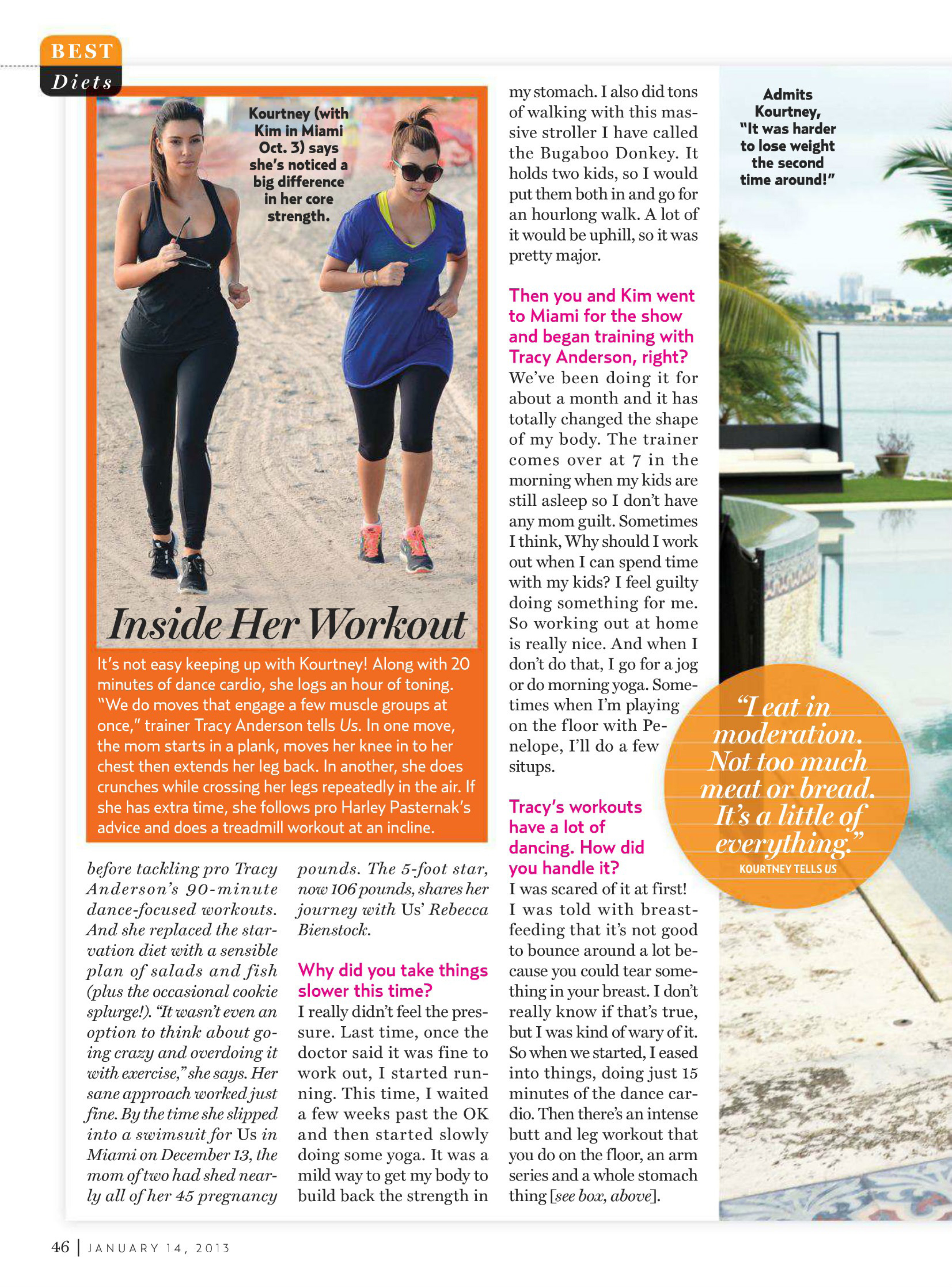 BEST
Diets

Kourtney (with Kim in Miami Oct. 3) says she's noticed a big difference in her core strength.

Inside Her Workout

It's not easy keeping up with Kourtney! Along with 20 minutes of dance cardio, she logs an hour of toning. "We do moves that engage a few muscle groups at once," trainer Tracy Anderson tells Us. In one move, the mom starts in a plank, moves her knee in to her chest then extends her leg back. In another, she does crunches while crossing her legs repeatedly in the air. If she has extra time, she follows pro Harley Pasternak's advice and does a treadmill workout at an incline.

before tackling pro Tracy Anderson's 90-minute dance-focused workouts. And she replaced the starvation diet with a sensible plan of salads and fish (plus the occasional cookie splurge!). "It wasn't even an option to think about going crazy and overdoing it with exercise," she says. Her sane approach worked just fine. By the time she slipped into a swimsuit for Us in Miami on December 13, the mom of two had shed nearly all of her 45 pregnancy pounds. The 5-foot star, now 106 pounds, shares her journey with Us' Rebecca Bienstock.

Why did you take things slower this time?
I really didn't feel the pressure. Last time, once the doctor said it was fine to work out, I started running. This time, I waited a few weeks past the OK and then started slowly doing some yoga. It was a mild way to get my body to build back the strength in my stomach. I also did tons of walking with this massive stroller I have called the Bugaboo Donkey. It holds two kids, so I would put them both in and go for an hourlong walk. A lot of it would be uphill, so it was pretty major.

Then you and Kim went to Miami for the show and began training with Tracy Anderson, right?
We've been doing it for about a month and it has totally changed the shape of my body. The trainer comes over at 7 in the morning when my kids are still asleep so I don't have any mom guilt. Sometimes I think, Why should I work out when I can spend time with my kids? I feel guilty doing something for me. So working out at home is really nice. And when I don't do that, I go for a jog or do morning yoga. Sometimes when I'm playing on the floor with Penelope, I'll do a few situps.

Tracy's workouts have a lot of dancing. How did you handle it?
I was scared of it at first! I was told with breastfeeding that it's not good to bounce around a lot because you could tear something in your breast. I don't really know if that's true, but I was kind of wary of it. So when we started, I eased into things, doing just 15 minutes of the dance cardio. Then there's an intense butt and leg workout that you do on the floor, an arm series and a whole stomach thing [see box, above].

Admits Kourtney, "It was harder to lose weight the second time around!"

"I eat in moderation. Not too much meat or bread. It's a little of everything."
KOURTNEY TELLS US

46 | JANUARY 14, 2013